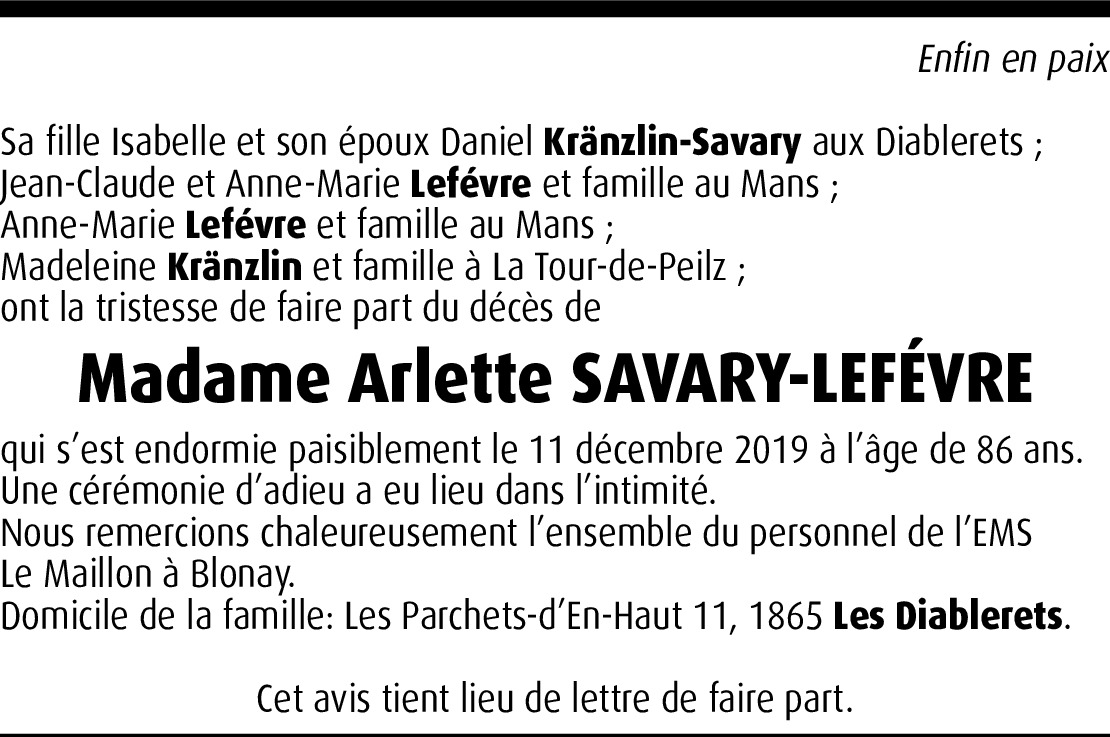 Enfin en paix

Sa fille Isabelle et son époux Daniel Kränzlin-Savary aux Diablerets ;
Jean-Claude et Anne-Marie Lefévre et famille au Mans ;
Anne-Marie Lefévre et famille au Mans ;
Madeleine Kränzlin et famille à La Tour-de-Peilz ;
ont la tristesse de faire part du décès de

Madame Arlette SAVARY-LEFÉVRE

qui s'est endormie paisiblement le 11 décembre 2019 à l'âge de 86 ans.
Une cérémonie d'adieu a eu lieu dans l'intimité.
Nous remercions chaleureusement l'ensemble du personnel de l'EMS Le Maillon à Blonay.
Domicile de la famille: Les Parchets-d'En-Haut 11, 1865 Les Diablerets.

Cet avis tient lieu de lettre de faire part.